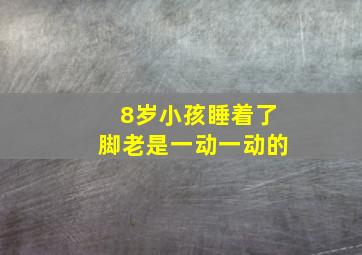 8岁小孩睡着了
脚老是一动一动的